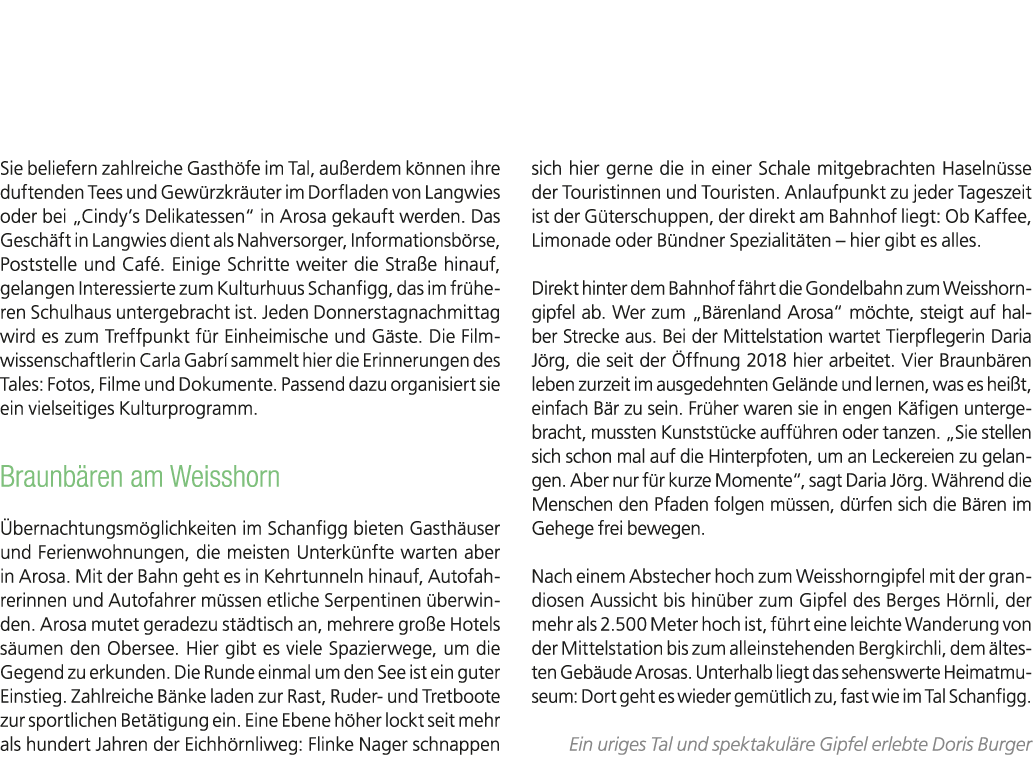 Sie beliefern zahlreiche Gasthöfe im Tal, außerdem können ihre duftenden Tees und Gewürzkräuter im Dorfladen von Langwies oder bei „Cindy's Delikatessen" in Arosa gekauft werden. Das Geschäft in Langwies dient als Nahversorger, Informationsbörse, Poststelle und Café. Einige Schritte weiter die Straße hinauf, gelangen Interessierte zum Kulturhuus Schanfigg, das im früheren Schulhaus untergebracht ist. Jeden Donnerstagnachmittag wird es zum Treffpunkt für Einheimische und Gäste. Die Filmwissenschaftlerin Carla Gabrí sammelt hier die Erinnerungen des Tales: Fotos, Filme und Dokumente. Passend dazu organisiert sie ein vielseitiges Kulturprogramm.

Braunbären am Weisshorn

Übernachtungsmöglichkeiten im Schanfigg bieten Gasthäuser und Ferienwohnungen, die meisten Unterkünfte warten aber in Arosa. Mit der Bahn geht es in Kehrtunneln hinauf, Autofahrerinnen und Autofahrer müssen etliche Serpentinen überwinden. Arosa mutet geradezu städtisch an, mehrere große Hotels säumen den Obersee. Hier gibt es viele Spazierwege, um die Gegend zu erkunden. Die Runde einmal um den See ist ein guter Einstieg. Zahlreiche Bänke laden zur Rast, Ruder- und Tretboote zur sportlichen Betätigung ein. Eine Ebene höher lockt seit mehr als hundert Jahren der Eichhörnliweg: Flinke Nager schnappen sich hier gerne die in einer Schale mitgebrachten Haselnüsse der Touristinnen und Touristen. Anlaufpunkt zu jeder Tageszeit ist der Güterschuppen, der direkt am Bahnhof liegt: Ob Kaffee, Limonade oder Bündner Spezialitäten – hier gibt es alles.

Direkt hinter dem Bahnhof fährt die Gondelbahn zum Weisshorngipfel ab. Wer zum „Bärenland Arosa" möchte, steigt auf halber Strecke aus. Bei der Mittelstation wartet Tierpflegerin Daria Jörg, die seit der Öffnung 2018 hier arbeitet. Vier Braunbären leben zurzeit im ausgedehnten Gelände und lernen, was es heißt, einfach Bär zu sein. Früher waren sie in engen Käfigen untergebracht, mussten Kunststücke aufführen oder tanzen. „Sie stellen sich schon mal auf die Hinterpfoten, um an Leckereien zu gelangen. Aber nur für kurze Momente", sagt Daria Jörg. Während die Menschen den Pfaden folgen müssen, dürfen sich die Bären im Gehege frei bewegen.

Nach einem Abstecher hoch zum Weisshorngipfel mit der grandiosen Aussicht bis hinüber zum Gipfel des Berges Hörnli, der mehr als 2.500 Meter hoch ist, führt eine leichte Wanderung von der Mittelstation bis zum alleinstehenden Bergkirchli, dem ältesten Gebäude Arosas. Unterhalb liegt das sehenswerte Heimatmuseum: Dort geht es wieder gemütlich zu, fast wie im Tal Schanfigg.

Ein uriges Tal und spektakuläre Gipfel erlebte Doris Burger